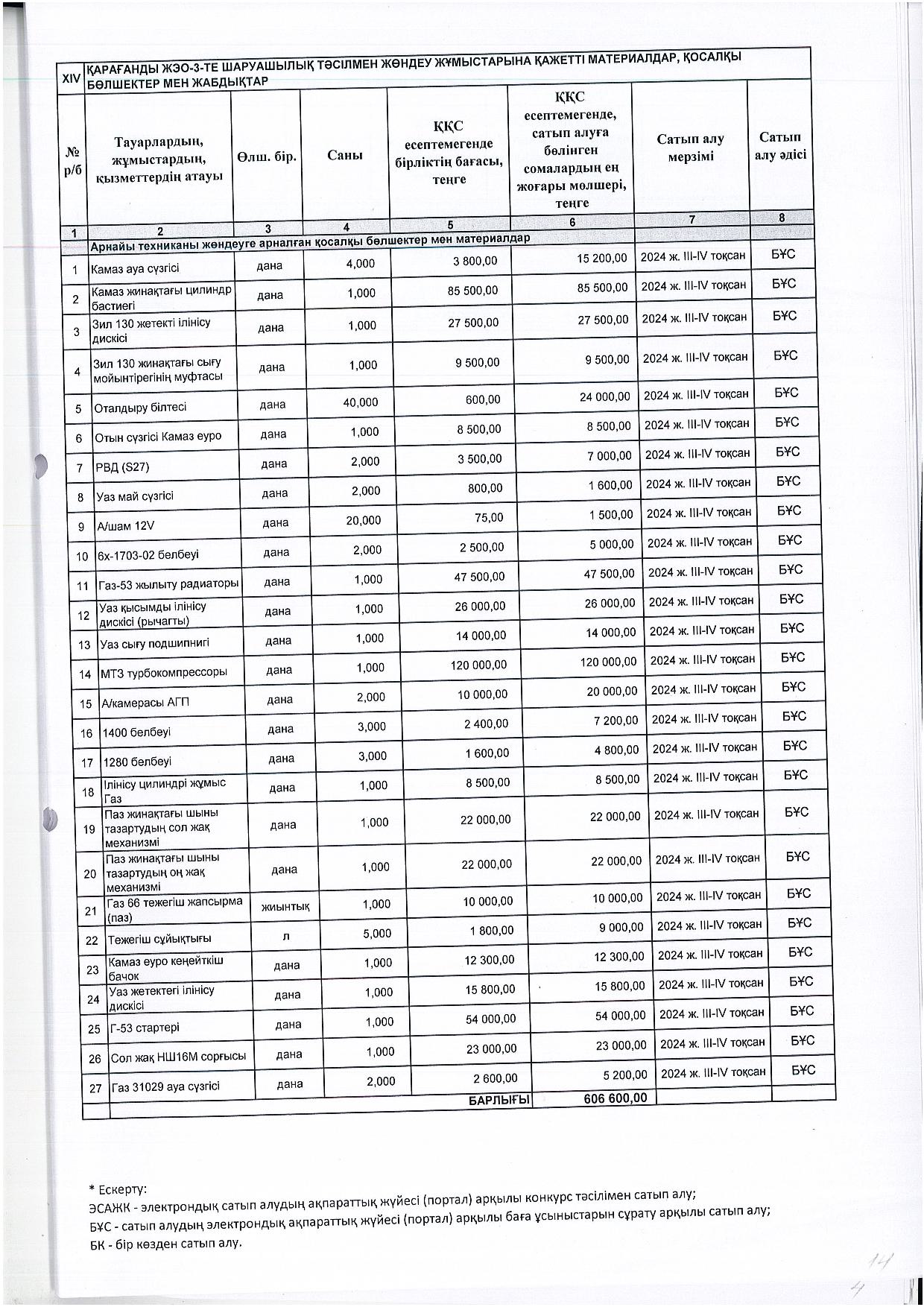 | XIV | ҚАРАҒАНДЫ ЖЭО-3-ТЕ ШАРУАШЫЛЫҚ ТӘСІЛМЕН ЖӨНДЕУ ЖҰМЫСТАРЫНА ҚАЖЕТТІ МАТЕРИАЛДАР, ҚОСАЛҚЫ БӨЛШЕКТЕР МЕН ЖАБДЫҚТАР | | | | | | |
|---|---|---|---|---|---|---|---|
| № р/б | Тауарлардың, жұмыстардың, қызметтердің атауы | Өлш. бір. | Саны | ҚҚС есептемегенде бірліктің бағасы, теңге | ҚҚС есептемегенде, сатып алуға бөлінген сомалардың ең жоғары мөлшері, теңге | Сатып алу мерзімі | Сатып алу әдісі |
| 1 | 2 | 3 | 4 | 5 | 6 | 7 | 8 |
| | Арнайы техниканы жөндеуге арналған қосалқы бөлшектер мен материалдар | | | | | | |
| 1 | Камаз ауа сүзгісі | дана | 4,000 | 3 800,00 | 15 200,00 | 2024 ж. III-IV тоқсан | БҰС |
| 2 | Камаз жинақтағы цилиндр бастиегі | дана | 1,000 | 85 500,00 | 85 500,00 | 2024 ж. III-IV тоқсан | БҰС |
| 3 | Зил 130 жетекті ілінісу дискісі | дана | 1,000 | 27 500,00 | 27 500,00 | 2024 ж. III-IV тоқсан | БҰС |
| 4 | Зил 130 жинақтағы сығу мойынтірегінің муфтасы | дана | 1,000 | 9 500,00 | 9 500,00 | 2024 ж. III-IV тоқсан | БҰС |
| 5 | Оталдыру білтесі | дана | 40,000 | 600,00 | 24 000,00 | 2024 ж. III-IV тоқсан | БҰС |
| 6 | Отын сүзгісі Камаз еуро | дана | 1,000 | 8 500,00 | 8 500,00 | 2024 ж. III-IV тоқсан | БҰС |
| 7 | РВД (S27) | дана | 2,000 | 3 500,00 | 7 000,00 | 2024 ж. III-IV тоқсан | БҰС |
| 8 | Уаз май сүзгісі | дана | 2,000 | 800,00 | 1 600,00 | 2024 ж. III-IV тоқсан | БҰС |
| 9 | А/шам 12V | дана | 20,000 | 75,00 | 1 500,00 | 2024 ж. III-IV тоқсан | БҰС |
| 10 | 6х-1703-02 белбеуі | дана | 2,000 | 2 500,00 | 5 000,00 | 2024 ж. III-IV тоқсан | БҰС |
| 11 | Газ-53 жылыту радиаторы | дана | 1,000 | 47 500,00 | 47 500,00 | 2024 ж. III-IV тоқсан | БҰС |
| 12 | Уаз қысымды ілінісу дискісі (рычагты) | дана | 1,000 | 26 000,00 | 26 000,00 | 2024 ж. III-IV тоқсан | БҰС |
| 13 | Уаз сығу подшипнигі | дана | 1,000 | 14 000,00 | 14 000,00 | 2024 ж. III-IV тоқсан | БҰС |
| 14 | МТЗ турбокомпрессоры | дана | 1,000 | 120 000,00 | 120 000,00 | 2024 ж. III-IV тоқсан | БҰС |
| 15 | А/камерасы АГП | дана | 2,000 | 10 000,00 | 20 000,00 | 2024 ж. III-IV тоқсан | БҰС |
| 16 | 1400 белбеуі | дана | 3,000 | 2 400,00 | 7 200,00 | 2024 ж. III-IV тоқсан | БҰС |
| 17 | 1280 белбеуі | дана | 3,000 | 1 600,00 | 4 800,00 | 2024 ж. III-IV тоқсан | БҰС |
| 18 | Ілінісу цилиндрі жұмыс Газ | дана | 1,000 | 8 500,00 | 8 500,00 | 2024 ж. III-IV тоқсан | БҰС |
| 19 | Паз жинақтағы шыны тазартудың сол жақ механизмі | дана | 1,000 | 22 000,00 | 22 000,00 | 2024 ж. III-IV тоқсан | БҰС |
| 20 | Паз жинақтағы шыны тазартудың оң жақ механизмі | дана | 1,000 | 22 000,00 | 22 000,00 | 2024 ж. III-IV тоқсан | БҰС |
| 21 | Газ 66 тежегіш жапсырма (паз) | жиынтық | 1,000 | 10 000,00 | 10 000,00 | 2024 ж. III-IV тоқсан | БҰС |
| 22 | Тежегіш сұйықтығы | л | 5,000 | 1 800,00 | 9 000,00 | 2024 ж. III-IV тоқсан | БҰС |
| 23 | Камаз еуро кеңейткіш бачок | дана | 1,000 | 12 300,00 | 12 300,00 | 2024 ж. III-IV тоқсан | БҰС |
| 24 | Уаз жетектегі ілінісу дискісі | дана | 1,000 | 15 800,00 | 15 800,00 | 2024 ж. III-IV тоқсан | БҰС |
| 25 | Г-53 стартері | дана | 1,000 | 54 000,00 | 54 000,00 | 2024 ж. III-IV тоқсан | БҰС |
| 26 | Сол жақ НШ16М сорғысы | дана | 1,000 | 23 000,00 | 23 000,00 | 2024 ж. III-IV тоқсан | БҰС |
| 27 | Газ 31029 ауа сүзгісі | дана | 2,000 | 2 600,00 | 5 200,00 | 2024 ж. III-IV тоқсан | БҰС |
| | | | | БАРЛЫҒЫ | 606 600,00 | | |

* Ескерту:
ЭСАЖК - электрондық сатып алудың ақпараттық жүйесі (портал) арқылы конкурс тәсілімен сатып алу;
БҰС - сатып алудың электрондық ақпараттық жүйесі (портал) арқылы баға ұсыныстарын сұрату арқылы сатып алу;
БК - бір көзден сатып алу.

14
4